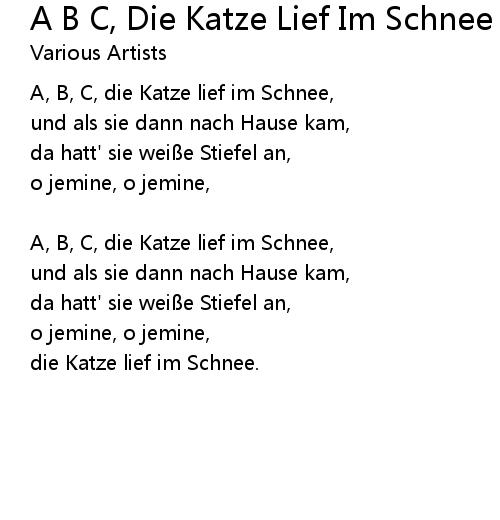 A B C, Die Katze Lief Im Schnee
Various Artists

A, B, C, die Katze lief im Schnee,
und als sie dann nach Hause kam,
da hatt' sie weiße Stiefel an,
o jemine, o jemine,

A, B, C, die Katze lief im Schnee,
und als sie dann nach Hause kam,
da hatt' sie weiße Stiefel an,
o jemine, o jemine,
die Katze lief im Schnee.